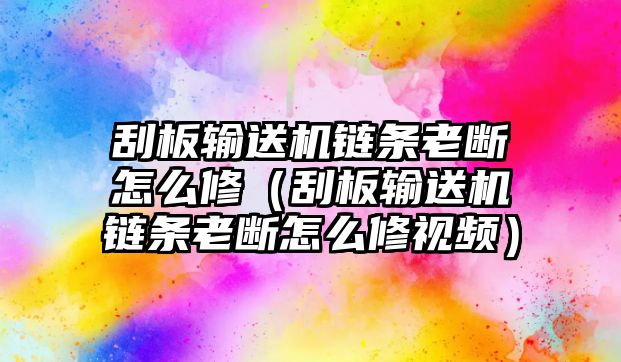 刮板输送机链条老断怎么修（刮板输送机链条老断怎么修视频）